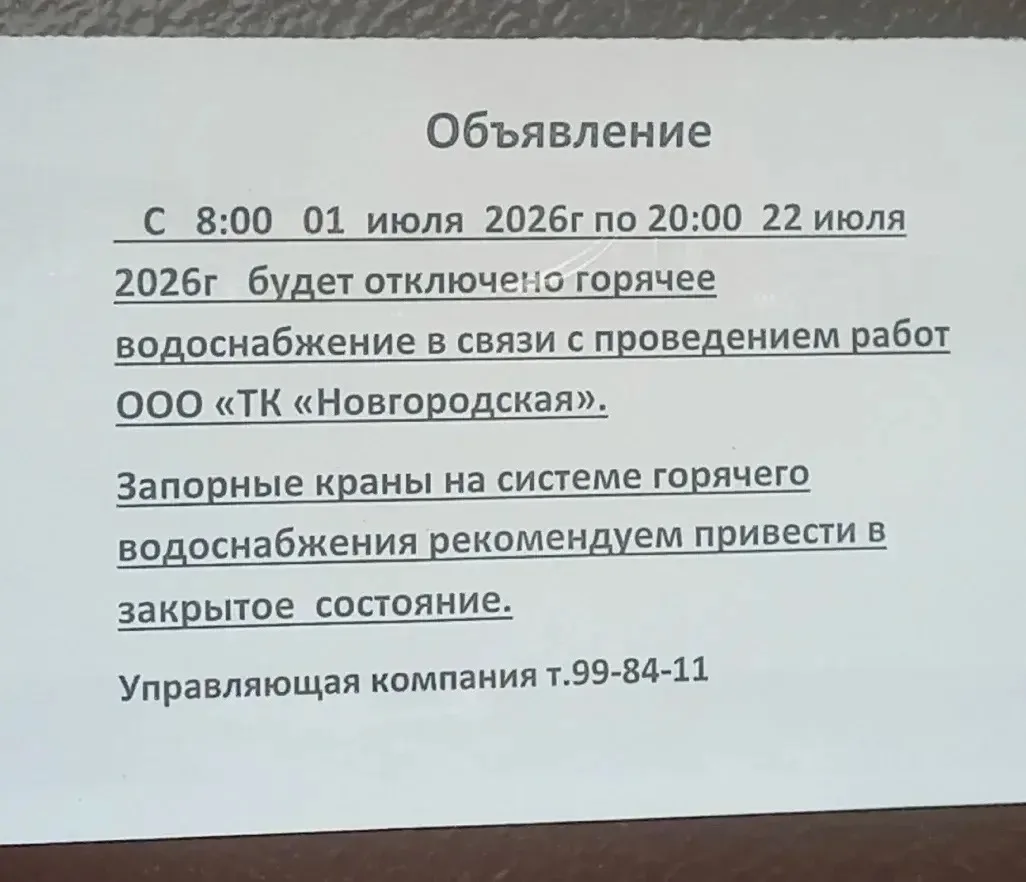 Объявление

С 8:00 01 июля 2026г по 20:00 22 июля 2026г будет отключено горячее водоснабжение в связи с проведением работ ООО «ТК «Новгородская».

Запорные краны на системе горячего водоснабжения рекомендуем привести в закрытое состояние.

Управляющая компания т.99-84-11